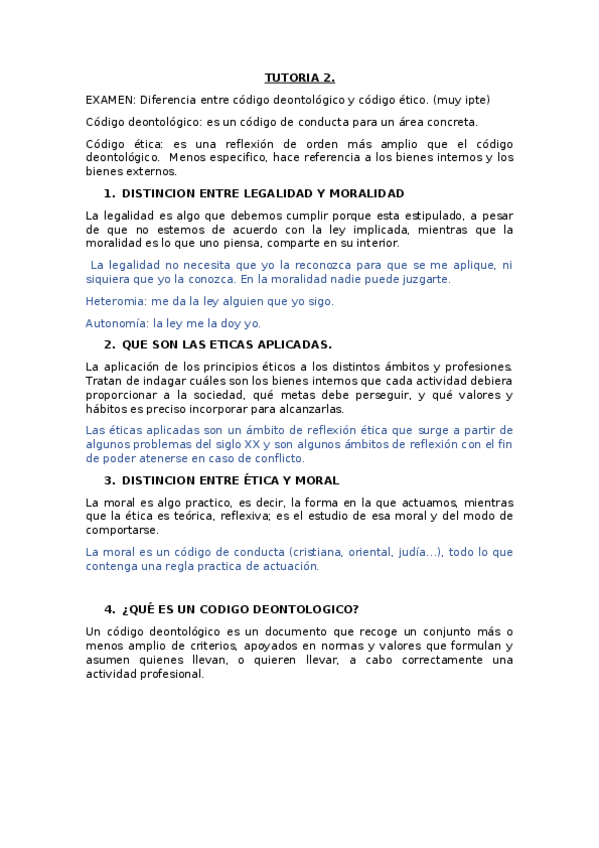 TUTORIA 2.

EXAMEN: Diferencia entre código deontológico y código ético. (muy ipte)

Código deontológico: es un código de conducta para un área concreta.

Código ética: es una reflexión de orden más amplio que el código deontológico. Menos especifico, hace referencia a los bienes internos y los bienes externos.

1. DISTINCION ENTRE LEGALIDAD Y MORALIDAD

La legalidad es algo que debemos cumplir porque esta estipulado, a pesar de que no estemos de acuerdo con la ley implicada, mientras que la moralidad es lo que uno piensa, comparte en su interior.

La legalidad no necesita que yo la reconozca para que se me aplique, ni siquiera que yo la conozca. En la moralidad nadie puede juzgarte.

Heteromia: me da la ley alguien que yo sigo.

Autonomía: la ley me la doy yo.

2. QUE SON LAS ETICAS APLICADAS.

La aplicación de los principios éticos a los distintos ámbitos y profesiones. Tratan de indagar cuáles son los bienes internos que cada actividad debiera proporcionar a la sociedad, qué metas debe perseguir, y qué valores y hábitos es preciso incorporar para alcanzarlas.

Las éticas aplicadas son un ámbito de reflexión ética que surge a partir de algunos problemas del siglo XX y son algunos ámbitos de reflexión con el fin de poder atenerse en caso de conflicto.

3. DISTINCION ENTRE ÉTICA Y MORAL

La moral es algo practico, es decir, la forma en la que actuamos, mientras que la ética es teórica, reflexiva; es el estudio de esa moral y del modo de comportarse.

La moral es un código de conducta (cristiana, oriental, judía…), todo lo que contenga una regla practica de actuación.

4. ¿QUÉ ES UN CODIGO DEONTOLOGICO?

Un código deontológico es un documento que recoge un conjunto más o menos amplio de criterios, apoyados en normas y valores que formulan y asumen quienes llevan, o quieren llevar, a cabo correctamente una actividad profesional.